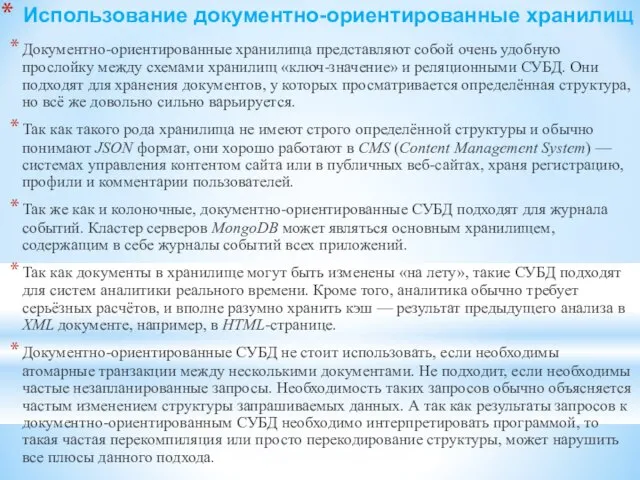 * Использование документно-ориентированные хранилищ

* Документно-ориентированные хранилища представляют собой очень удобную прослойку между схемами хранилищ «ключ-значение» и реляционными СУБД. Они подходят для хранения документов, у которых просматривается определённая структура, но всё же довольно сильно варьируется.

* Так как такого рода хранилища не имеют строго определённой структуры и обычно понимают JSON формат, они хорошо работают в CMS (Content Management System) — системах управления контентом сайта или в публичных веб-сайтах, храня регистрацию, профили и комментарии пользователей.

* Так же как и колоночные, документно-ориентированные СУБД подходят для журнала событий. Кластер серверов MongoDB может являться основным хранилищем, содержащим в себе журналы событий всех приложений.

* Так как документы в хранилище могут быть изменены «на лету», такие СУБД подходят для систем аналитики реального времени. Кроме того, аналитика обычно требует серьёзных расчётов, и вполне разумно хранить кэш — результат предыдущего анализа в XML документе, например, в HTML-странице.

* Документно-ориентированные СУБД не стоит использовать, если необходимы атомарные транзакции между несколькими документами. Не подходит, если необходимы частые незапланированные запросы. Необходимость таких запросов обычно объясняется частым изменением структуры запрашиваемых данных. А так как результаты запросов к документно-ориентированным СУБД необходимо интерпретировать программой, то такая частая перекомпиляция или просто перекодирование структуры, может нарушить все плюсы данного подхода.